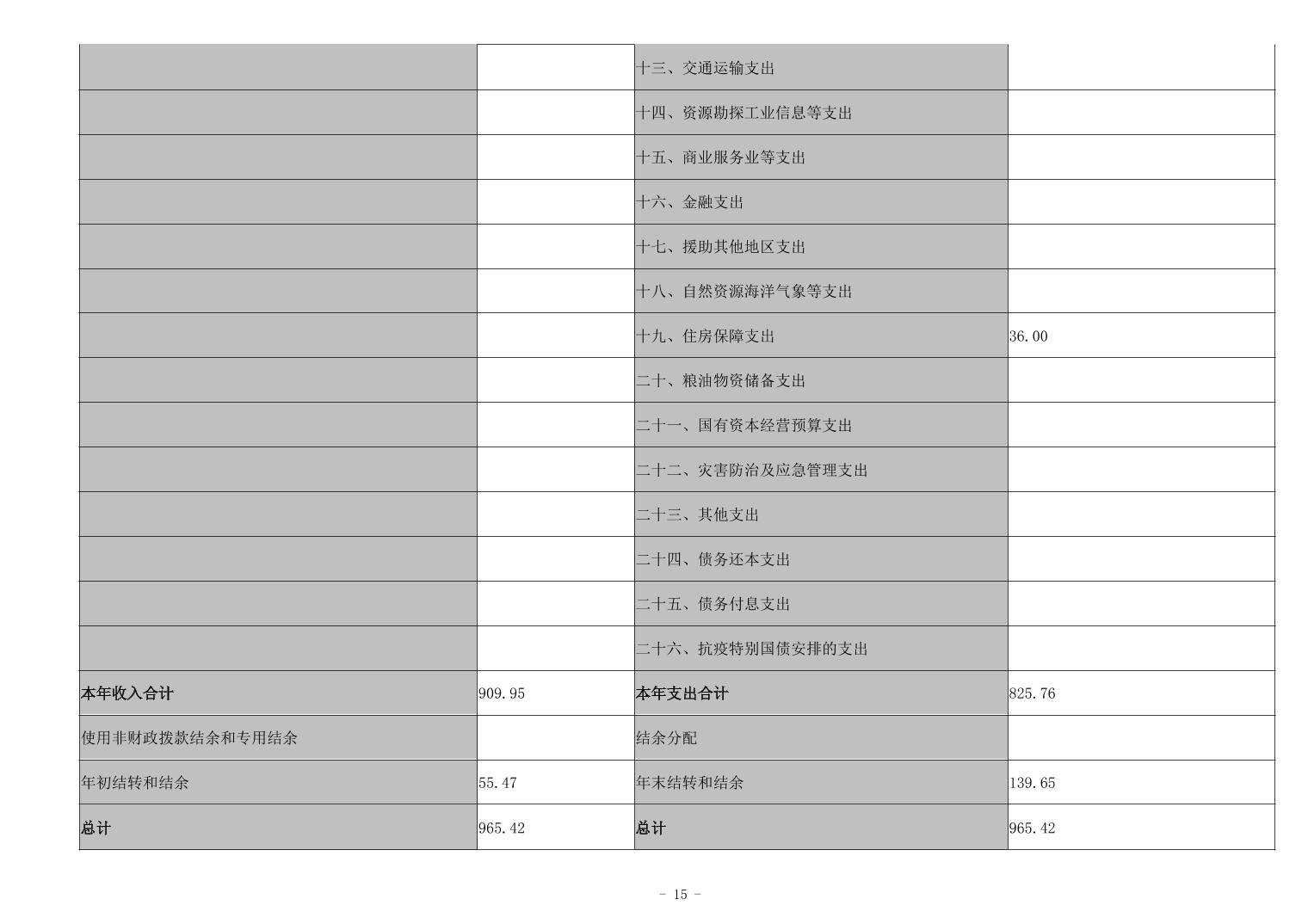 |  |  |  |  |
|---|---|---|---|
|  |  | 十三、交通运输支出 |  |
|  |  | 十四、资源勘探工业信息等支出 |  |
|  |  | 十五、商业服务业等支出 |  |
|  |  | 十六、金融支出 |  |
|  |  | 十七、援助其他地区支出 |  |
|  |  | 十八、自然资源海洋气象等支出 |  |
|  |  | 十九、住房保障支出 | 36.00 |
|  |  | 二十、粮油物资储备支出 |  |
|  |  | 二十一、国有资本经营预算支出 |  |
|  |  | 二十二、灾害防治及应急管理支出 |  |
|  |  | 二十三、其他支出 |  |
|  |  | 二十四、债务还本支出 |  |
|  |  | 二十五、债务付息支出 |  |
|  |  | 二十六、抗疫特别国债安排的支出 |  |
| 本年收入合计 | 909.95 | 本年支出合计 | 825.76 |
| 使用非财政拨款结余和专用结余 |  | 结余分配 |  |
| 年初结转和结余 | 55.47 | 年末结转和结余 | 139.65 |
| 总计 | 965.42 | 总计 | 965.42 |

- 15 -